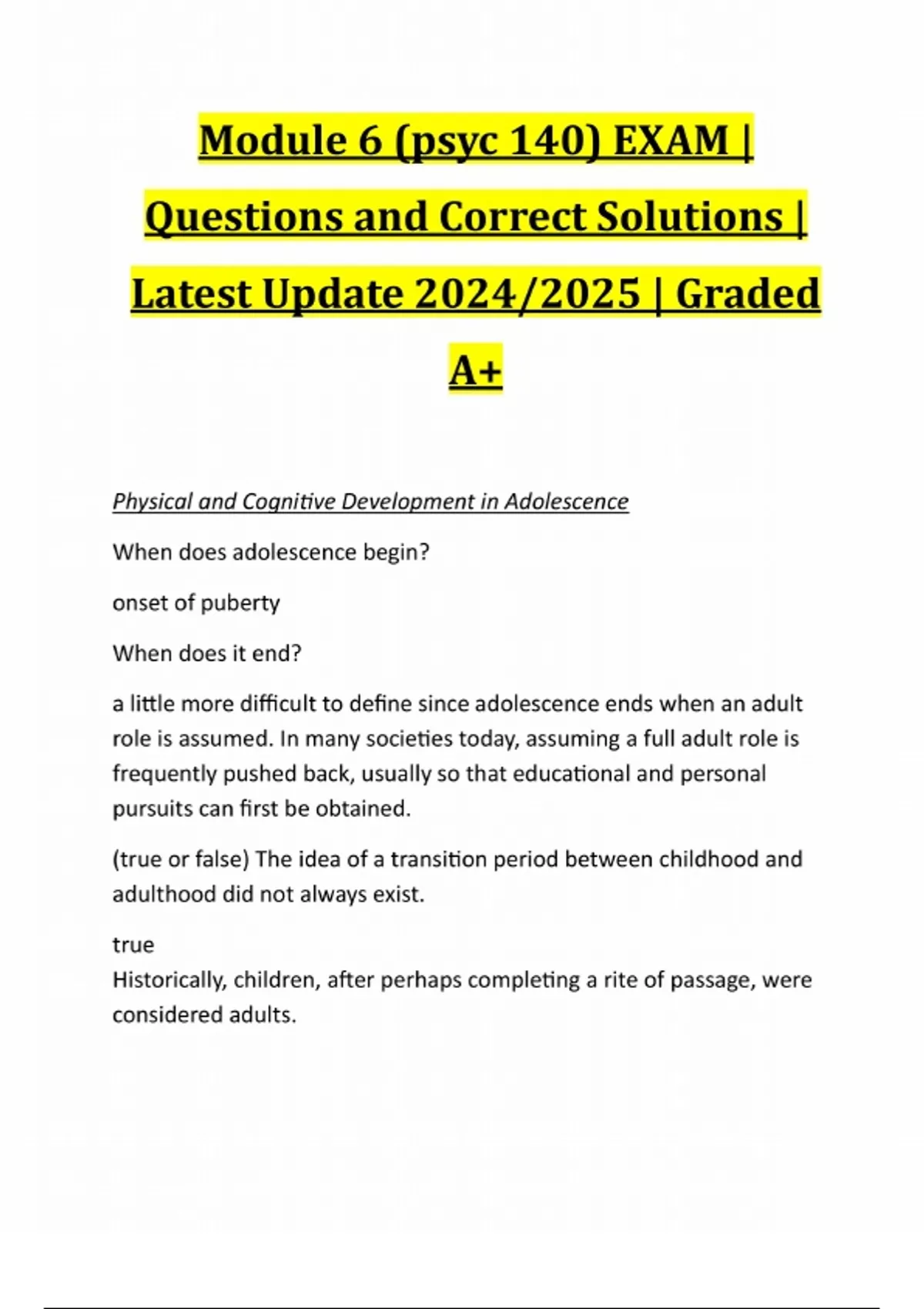 Module 6 (psyc 140) EXAM | Questions and Correct Solutions | Latest Update 2024/2025 | Graded A+

Physical and Cognitive Development in Adolescence

When does adolescence begin?

onset of puberty

When does it end?

a little more difficult to define since adolescence ends when an adult role is assumed. In many societies today, assuming a full adult role is frequently pushed back, usually so that educational and personal pursuits can first be obtained.

(true or false) The idea of a transition period between childhood and adulthood did not always exist.

true
Historically, children, after perhaps completing a rite of passage, were considered adults.